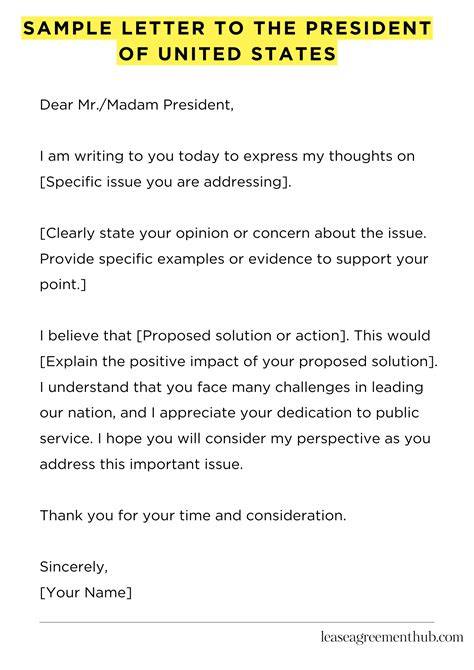 SAMPLE LETTER TO THE PRESIDENT OF UNITED STATES

Dear Mr./Madam President,

I am writing to you today to express my thoughts on [Specific issue you are addressing].

[Clearly state your opinion or concern about the issue. Provide specific examples or evidence to support your point.]

I believe that [Proposed solution or action]. This would [Explain the positive impact of your proposed solution]. I understand that you face many challenges in leading our nation, and I appreciate your dedication to public service. I hope you will consider my perspective as you address this important issue.

Thank you for your time and consideration.

Sincerely,
[Your Name]

leaseagreementhub.com